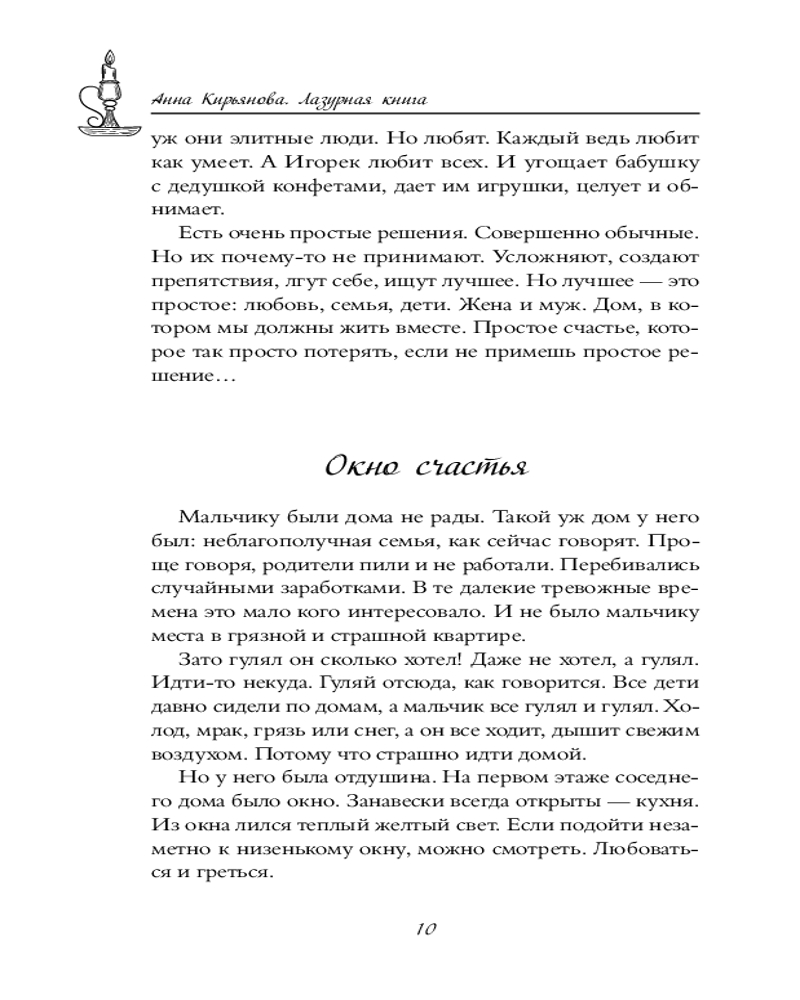 Анна Кирьянова. Лазурная книга

уж они элитные люди. Но любят. Каждый ведь любит как умеет. А Игорек любит всех. И угощает бабушку с дедушкой конфетами, дает им игрушки, целует и обнимает.

Есть очень простые решения. Совершенно обычные. Но их почему-то не принимают. Усложняют, создают препятствия, лгут себе, ищут лучшее. Но лучшее — это простое: любовь, семья, дети. Жена и муж. Дом, в котором мы должны жить вместе. Простое счастье, которое так просто потерять, если не примешь простое решение…

Окно счастья

Мальчику были дома не рады. Такой уж дом у него был: неблагополучная семья, как сейчас говорят. Проще говоря, родители пили и не работали. Перебивались случайными заработками. В те далекие тревожные времена это мало кого интересовало. И не было мальчику места в грязной и страшной квартире.

Зато гулял он сколько хотел! Даже не хотел, а гулял. Идти-то некуда. Гуляй отсюда, как говорится. Все дети давно сидели по домам, а мальчик все гулял и гулял. Холод, мрак, грязь или снег, а он все ходит, дышит свежим воздухом. Потому что страшно идти домой.

Но у него была отдушина. На первом этаже соседнего дома было окно. Занавески всегда открыты — кухня. Из окна лился теплый желтый свет. Если подойти незаметно к низенькому окну, можно смотреть. Любоваться и греться.

10